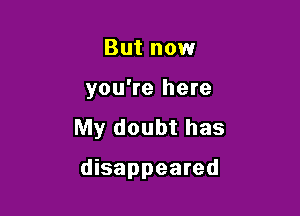 But now
you're here
My doubt has
disappeared